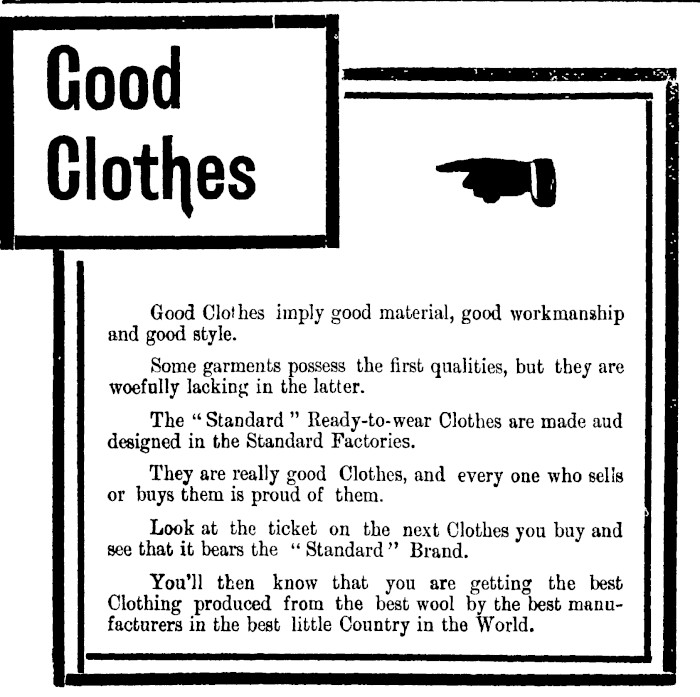 Good Clothes

Good Clothes imply good material, good workmanship and good style.

Some garments possess the first qualities, but they are woefully lacking in the latter.

The "Standard" Ready-to-wear Clothes are made aud designed in the Standard Factories.

They are really good Clothes, and every one who sells or buys them is proud of them.

Look at the ticket on the next Clothes you buy and see that it bears the "Standard" Brand.

You'll then know that you are getting the best Clothing produced from the best wool by the best manufacturers in the best little Country in the World.